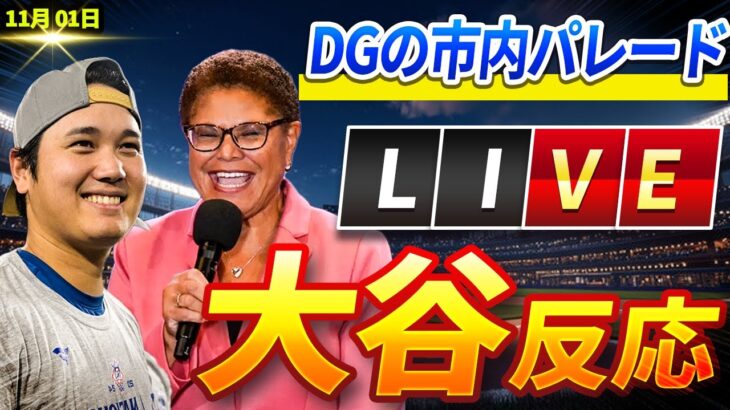 11月 01日

DGの市内パレード

LIVE

大谷反応